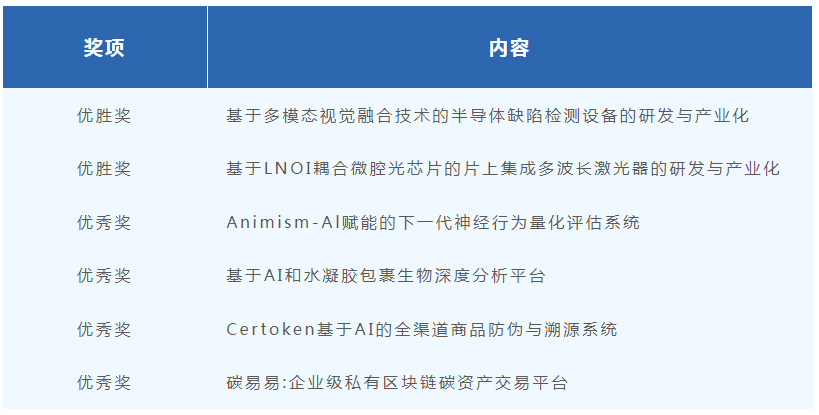 | 奖项 | 内容 |
|---|---|
| 优胜奖 | 基于多模态视觉融合技术的半导体缺陷检测设备的研发与产业化 |
| 优胜奖 | 基于LNOI耦合微腔光芯片的片上集成多波长激光器的研发与产业化 |
| 优秀奖 | Animism-AI赋能的下一代神经行为量化评估系统 |
| 优秀奖 | 基于AI和水凝胶包裹生物深度分析平台 |
| 优秀奖 | Certoken基于AI的全渠道商品防伪与溯源系统 |
| 优秀奖 | 碳易易:企业级私有区块链碳资产交易平台 |